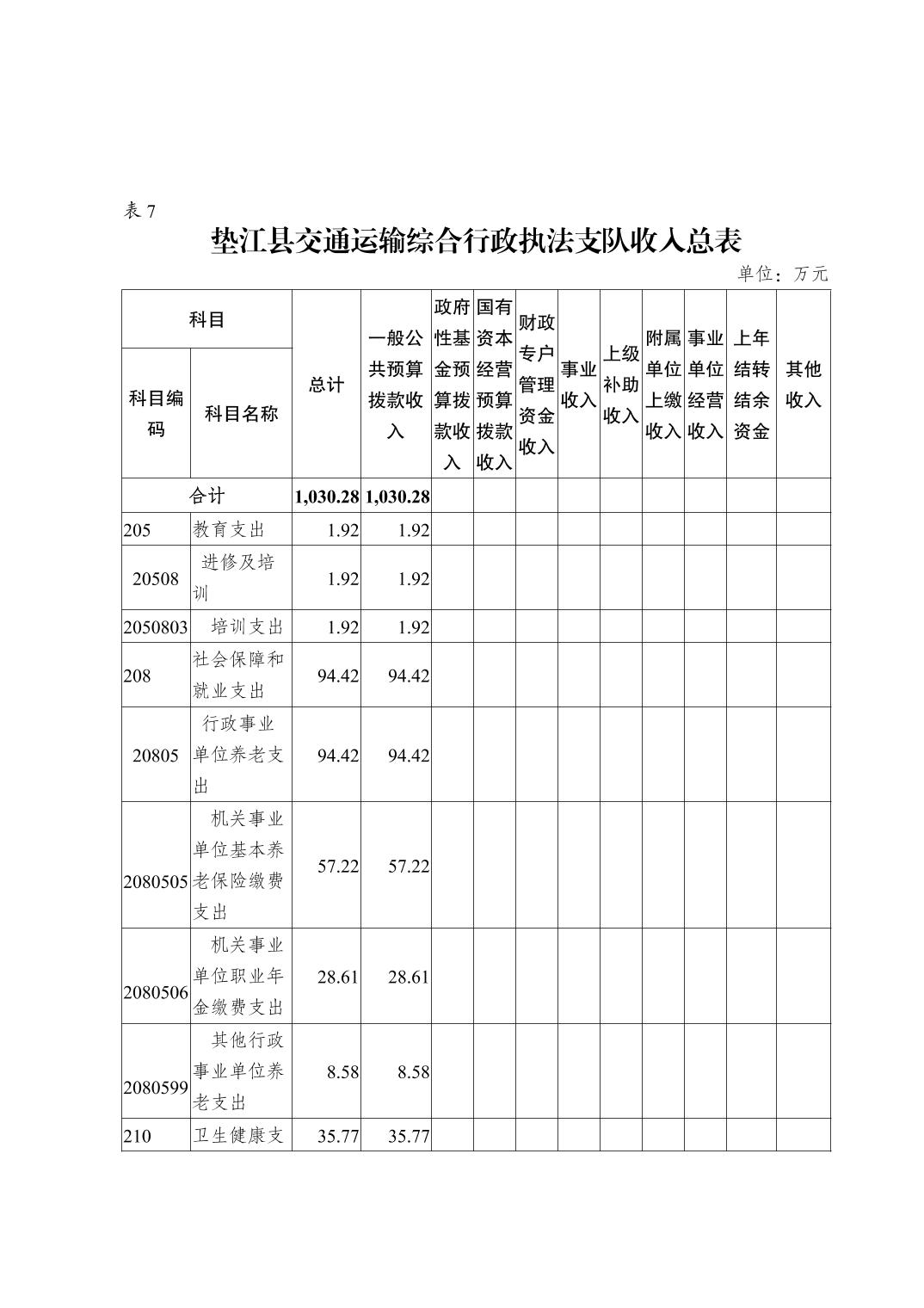 表 7

垫江县交通运输综合行政执法支队收入总表

单位：万元

| 科目编码 | 科目名称 | 总计 | 一般公共预算拨款收入 | 政府性基金预算拨款收入 | 国有资本经营预算拨款收入 | 财政专户管理资金收入 | 事业收入 | 上级补助收入 | 附属单位上缴收入 | 事业单位经营收入 | 上年结转结余资金 | 其他收入 |
|---|---|---|---|---|---|---|---|---|---|---|---|---|
| 合计 | | 1,030.28 | 1,030.28 | | | | | | | | | |
| 205 | 教育支出 | 1.92 | 1.92 | | | | | | | | | |
| 20508 | 进修及培训 | 1.92 | 1.92 | | | | | | | | | |
| 2050803 | 培训支出 | 1.92 | 1.92 | | | | | | | | | |
| 208 | 社会保障和就业支出 | 94.42 | 94.42 | | | | | | | | | |
| 20805 | 行政事业单位养老支出 | 94.42 | 94.42 | | | | | | | | | |
| 2080505 | 机关事业单位基本养老保险缴费支出 | 57.22 | 57.22 | | | | | | | | | |
| 2080506 | 机关事业单位职业年金缴费支出 | 28.61 | 28.61 | | | | | | | | | |
| 2080599 | 其他行政事业单位养老支出 | 8.58 | 8.58 | | | | | | | | | |
| 210 | 卫生健康支 | 35.77 | 35.77 | | | | | | | | | |